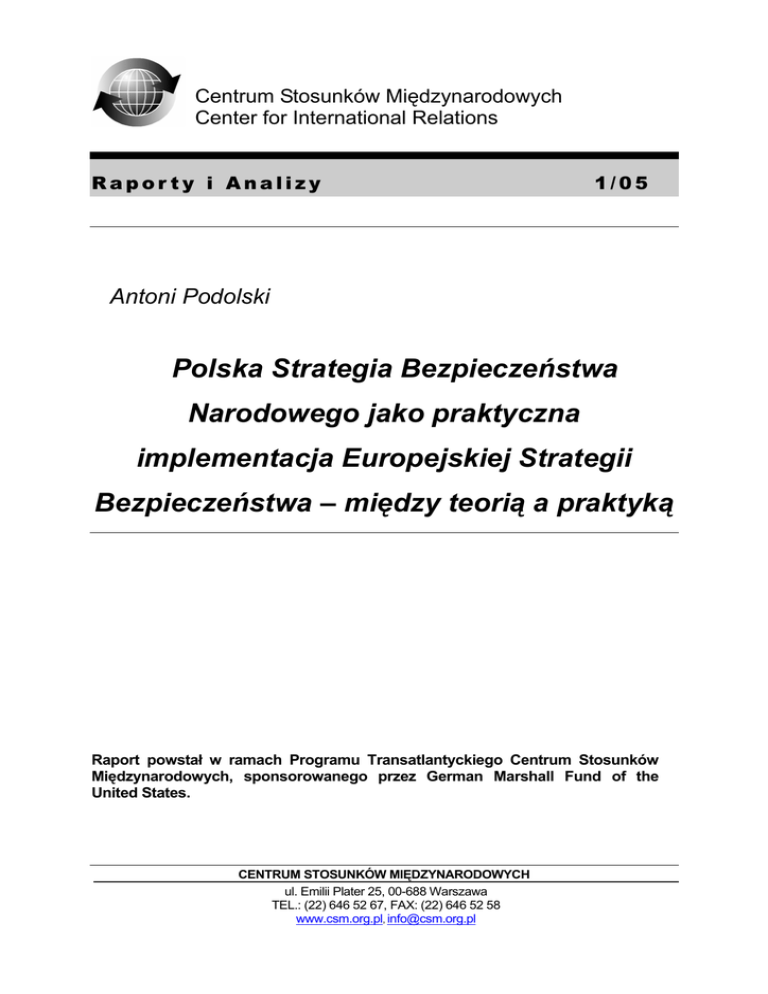 Centrum Stosunków Międzynarodowych
Center for International Relations

Raporty i Analizy 1/05

Antoni Podolski

Polska Strategia Bezpieczeństwa Narodowego jako praktyczna implementacja Europejskiej Strategii Bezpieczeństwa – między teorią a praktyką

Raport powstał w ramach Programu Transatlantyckiego Centrum Stosunków Międzynarodowych, sponsorowanego przez German Marshall Fund of the United States.

CENTRUM STOSUNKÓW MIĘDZYNARODOWYCH
ul. Emilii Plater 25, 00-688 Warszawa
TEL.: (22) 646 52 67, FAX: (22) 646 52 58
www.csm.org.pl, info@csm.org.pl